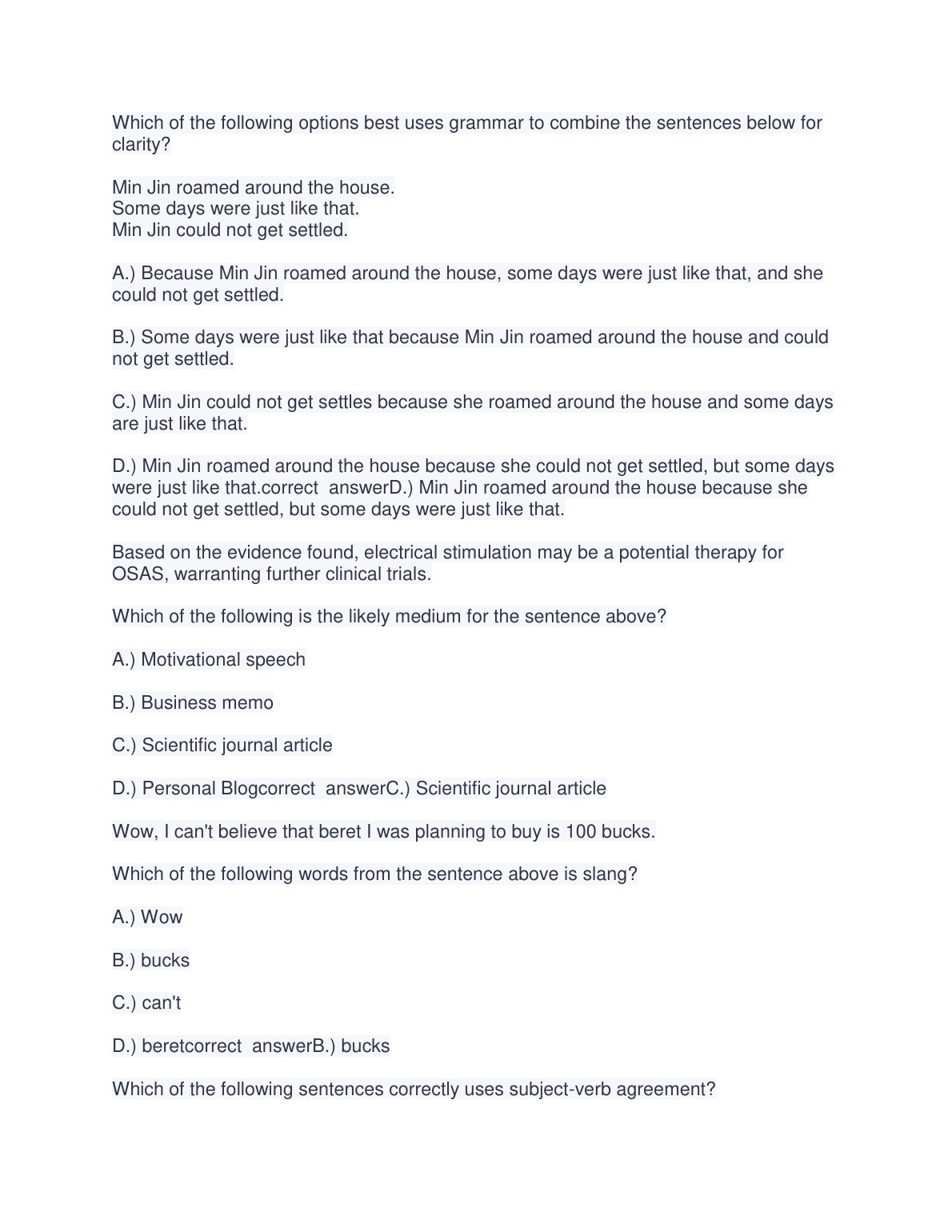 Which of the following options best uses grammar to combine the sentences below for clarity?

Min Jin roamed around the house.
Some days were just like that.
Min Jin could not get settled.

A.) Because Min Jin roamed around the house, some days were just like that, and she could not get settled.

B.) Some days were just like that because Min Jin roamed around the house and could not get settled.

C.) Min Jin could not get settles because she roamed around the house and some days are just like that.

D.) Min Jin roamed around the house because she could not get settled, but some days were just like that.correct answerD.) Min Jin roamed around the house because she could not get settled, but some days were just like that.

Based on the evidence found, electrical stimulation may be a potential therapy for OSAS, warranting further clinical trials.

Which of the following is the likely medium for the sentence above?

A.) Motivational speech

B.) Business memo

C.) Scientific journal article

D.) Personal Blogcorrect answerC.) Scientific journal article

Wow, I can't believe that beret I was planning to buy is 100 bucks.

Which of the following words from the sentence above is slang?

A.) Wow

B.) bucks

C.) can't

D.) beretcorrect answerB.) bucks

Which of the following sentences correctly uses subject-verb agreement?